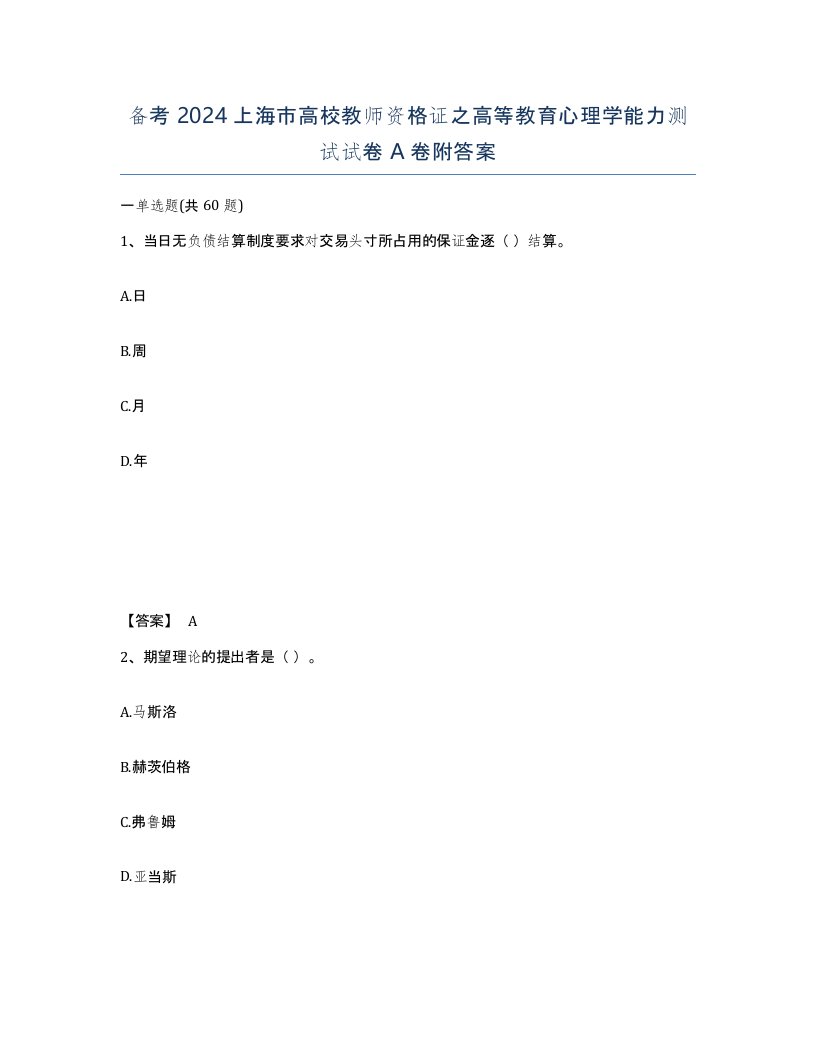 备考 2024 上海市高校教师资格证之高等教育心理学能力测试试卷 A 卷附答案

一单选题(共 60 题)

1、当日无负债结算制度要求对交易头寸所占用的保证金逐（）结算。

A.日

B.周

C.月

D.年

【答案】 A

2、期望理论的提出者是（）。

A.马斯洛

B.赫茨伯格

C.弗鲁姆

D.亚当斯